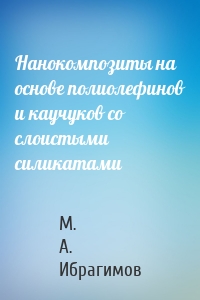 Нанокомпозиты на основе полиолефинов и каучуков со слоистыми силикатами

М. А. Ибрагимов